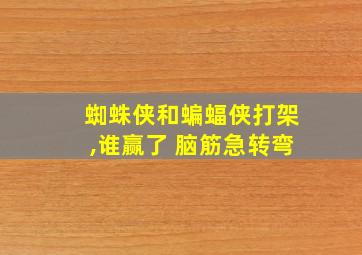 蜘蛛侠和蝙蝠侠打架,谁赢了 脑筋急转弯